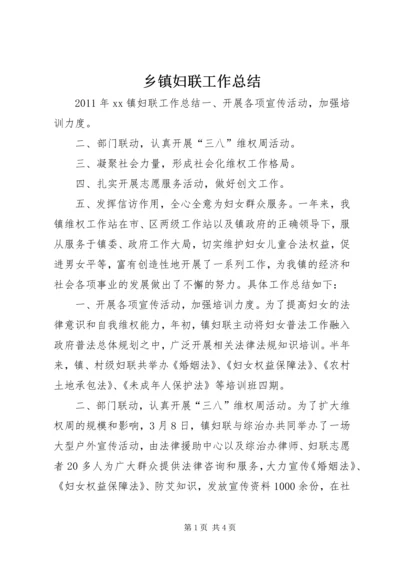 乡镇妇联工作总结

2011 年 xx 镇妇联工作总结一、开展各项宣传活动，加强培训力度。

二、部门联动，认真开展“三八”维权周活动。

三、凝聚社会力量，形成社会化维权工作格局。

四、扎实开展志愿服务活动，做好创文工作。

五、发挥信访作用，全心全意为妇女群众服务。一年来，我镇维权工作站在市、区两级工作站以及镇政府的正确领导下，服从服务于镇委、政府工作大局，切实维护妇女儿童合法权益，促进男女平等，富有创造性地开展了一系列工作，为我镇的经济和社会各项事业的发展做出了不懈的努力。具体工作总结如下：

一、开展各项宣传活动，加强培训力度。为了提高妇女的法律意识和自我维权能力，年初，镇妇联主动将妇女普法工作融入政府普法总体规划之中，广泛开展相关法律法规知识培训。半年来，镇、村级妇联共举办《婚姻法》、《妇女权益保障法》、《农村土地承包法》、《未成年人保护法》等培训班四期。

二、部门联动，认真开展“三八”维权周活动。为了扩大维权周的规模和影响，3 月 8 日，镇妇联与综治办共同举办了一场大型户外宣传活动，由法律援助中心以及综治办律师、妇联志愿者 20 多人为广大群众提供法律咨询和服务，大力宣传《婚姻法》、《妇女权益保障法》、防艾知识，发放宣传资料 1000 余份，在社

第 1 页 共 4 页